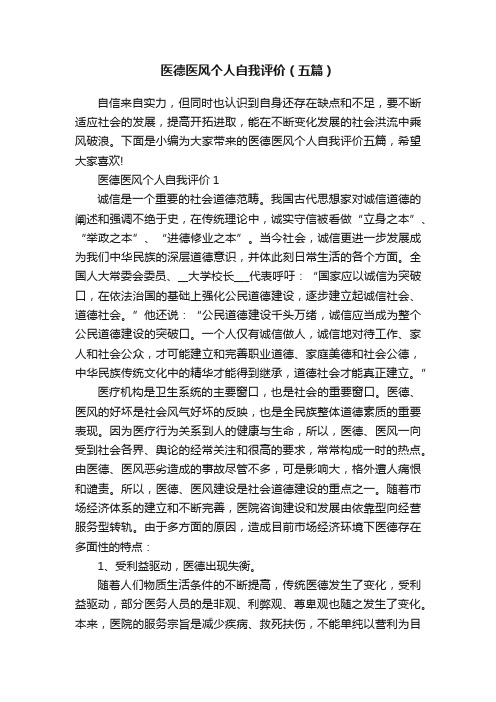 医德医风个人自我评价（五篇）

自信来自实力，但同时也认识到自身还存在缺点和不足，要不断适应社会的发展，提高开拓进取，能在不断变化发展的社会洪流中乘风破浪。下面是小编为大家带来的医德医风个人自我评价五篇，希望大家喜欢!

医德医风个人自我评价 1

诚信是一个重要的社会道德范畴。我国古代思想家对诚信道德的阐述和强调不绝于史，在传统理论中，诚实守信被看做“立身之本”、“举政之本”、“进德修业之本”。当今社会，诚信更进一步发展成为我们中华民族的深层道德意识，并体此刻日常生活的各个方面。全国人大常委会委员、__大学校长___代表呼吁：“国家应以诚信为突破口，在依法治国的基础上强化公民道德建设，逐步建立起诚信社会、道德社会。”他还说：“公民道德建设千头万绪，诚信应当成为整个公民道德建设的突破口。一个人仅有诚信做人，诚信地对待工作、家人和社会公众，才可能建立和完善职业道德、家庭美德和社会公德，中华民族传统文化中的精华才能得到继承，道德社会才能真正建立。”

医疗机构是卫生系统的主要窗口，也是社会的重要窗口。医德、医风的好坏是社会风气好坏的反映，也是全民族整体道德素质的重要表现。因为医疗行为关系到人的健康与生命，所以，医德、医风一向受到社会各界、舆论的经常关注和很高的要求，常常构成一时的热点。由医德、医风恶劣造成的事故尽管不多，可是影响大，格外遭人痛恨和谴责。所以，医德、医风建设是社会道德建设的重点之一。随着市场经济体系的建立和不断完善，医院咨询建设和发展由依靠型向经营服务型转轨。由于多方面的原因，造成目前市场经济环境下医德存在多面性的特点：

1、受利益驱动，医德出现失衡。

随着人们物质生活条件的不断提高，传统医德发生了变化，受利益驱动，部分医务人员的是非观、利弊观、尊卑观也随之发生了变化。本来，医院的服务宗旨是减少疾病、救死扶伤，不能单纯以营利为目